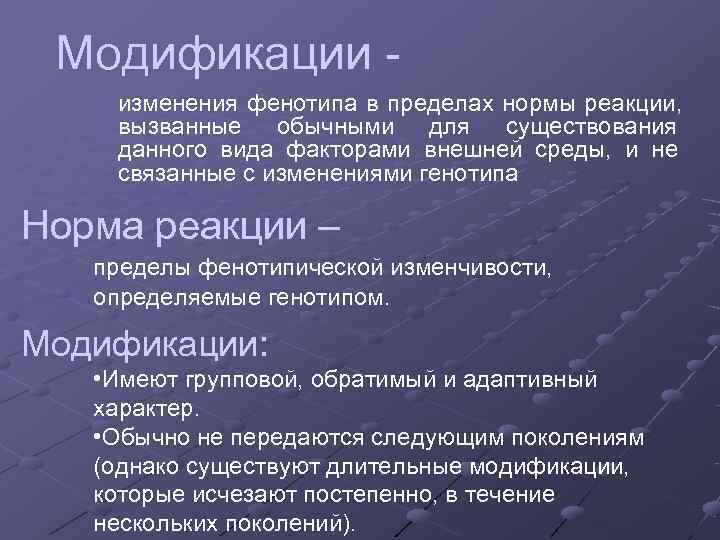 Модификации -

изменения фенотипа в пределах нормы реакции, вызванные обычными для существования данного вида факторами внешней среды, и не связанные с изменениями генотипа

Норма реакции –

пределы фенотипической изменчивости, определяемые генотипом.

Модификации:

•Имеют групповой, обратимый и адаптивный характер.
•Обычно не передаются следующим поколениям (однако существуют длительные модификации, которые исчезают постепенно, в течение нескольких поколений).